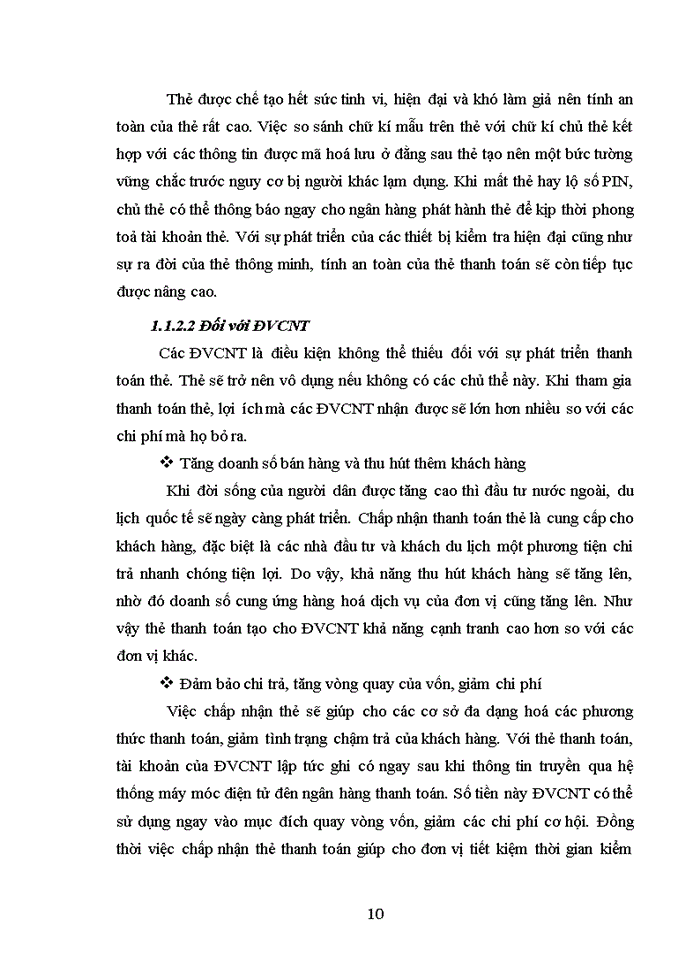 Thẻ được chế tạo hết sức tinh vi, hiện đại và khó làm giả nên tính an toàn của thẻ rất cao. Việc so sánh chữ kí mẫu trên thẻ với chữ kí chủ thẻ kết hợp với các thông tin được mã hoá lưu ở đằng sau thẻ tạo nên một bức tường vững chắc trước nguy cơ bị người khác lạm dụng. Khi mất thẻ hay lộ số PIN, chủ thẻ có thể thông báo ngay cho ngân hàng phát hành thẻ để kịp thời phong toả tài khoản thẻ. Với sự phát triển của các thiết bị kiểm tra hiện đại cũng như sự ra đời của thẻ thông minh, tính an toàn của thẻ thanh toán sẽ còn tiếp tục được nâng cao.

1.1.2.2 Đối với ĐVCNT

Các ĐVCNT là điều kiện không thể thiếu đối với sự phát triển thanh toán thẻ. Thẻ sẽ trở nên vô dụng nếu không có các chủ thể này. Khi tham gia thanh toán thẻ, lợi ích mà các ĐVCNT nhận được sẽ lớn hơn nhiều so với các chi phí mà họ bỏ ra.

❖ Tăng doanh số bán hàng và thu hút thêm khách hàng

Khi đời sống của người dân được tăng cao thì đầu tư nước ngoài, du lịch quốc tế sẽ ngày càng phát triển. Chấp nhận thanh toán thẻ là cung cấp cho khách hàng, đặc biệt là các nhà đầu tư và khách du lịch một phương tiện chi trả nhanh chóng tiện lợi. Do vậy, khả năng thu hút khách hàng sẽ tăng lên, nhờ đó doanh số cung ứng hàng hoá dịch vụ của đơn vị cũng tăng lên. Như vậy thẻ thanh toán tạo cho ĐVCNT khả năng cạnh tranh cao hơn so với các đơn vị khác.

❖ Đảm bảo chi trả, tăng vòng quay của vốn, giảm chi phí

Việc chấp nhận thẻ sẽ giúp cho các cơ sở đa dạng hoá các phương thức thanh toán, giảm tình trạng chậm trả của khách hàng. Với thẻ thanh toán, tài khoản của ĐVCNT lập tức ghi có ngay sau khi thông tin truyền qua hệ thống máy móc điện tử đến ngân hàng thanh toán. Số tiền này ĐVCNT có thể sử dụng ngay vào mục đích quay vòng vốn, giảm các chi phí cơ hội. Đồng thời việc chấp nhận thẻ thanh toán giúp cho đơn vị tiết kiệm thời gian kiểm

10